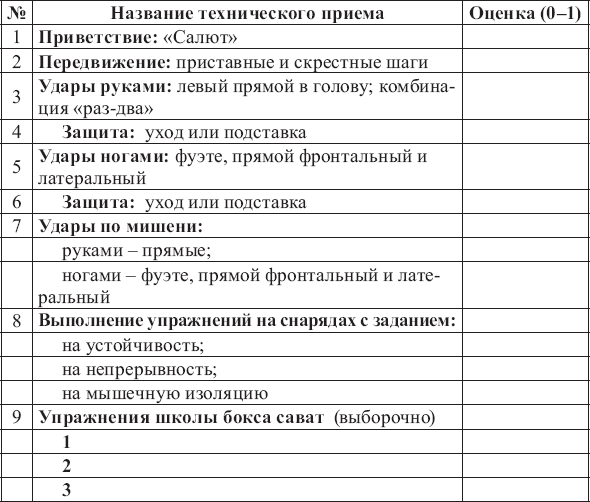 | № | Название технического приема | Оценка (0–1) |
|---|---|---|
| 1 | Приветствие: «Салют» | |
| 2 | Передвижение: приставные и скрестные шаги | |
| 3 | Удары руками: левый прямой в голову; комбинация «раз-два» | |
| 4 | Защита: уход или подставка | |
| 5 | Удары ногами: фуэте, прямой фронтальный и латеральный | |
| 6 | Защита: уход или подставка | |
| 7 | Удары по мишени: | |
| | руками – прямые; | |
| | ногами – фуэте, прямой фронтальный и латеральный | |
| 8 | Выполнение упражнений на снарядах с заданием: | |
| | на устойчивость; | |
| | на непрерывность; | |
| | на мышечную изоляцию | |
| 9 | Упражнения школы бокса сават (выборочно) | |
| | 1 | |
| | 2 | |
| | 3 | |